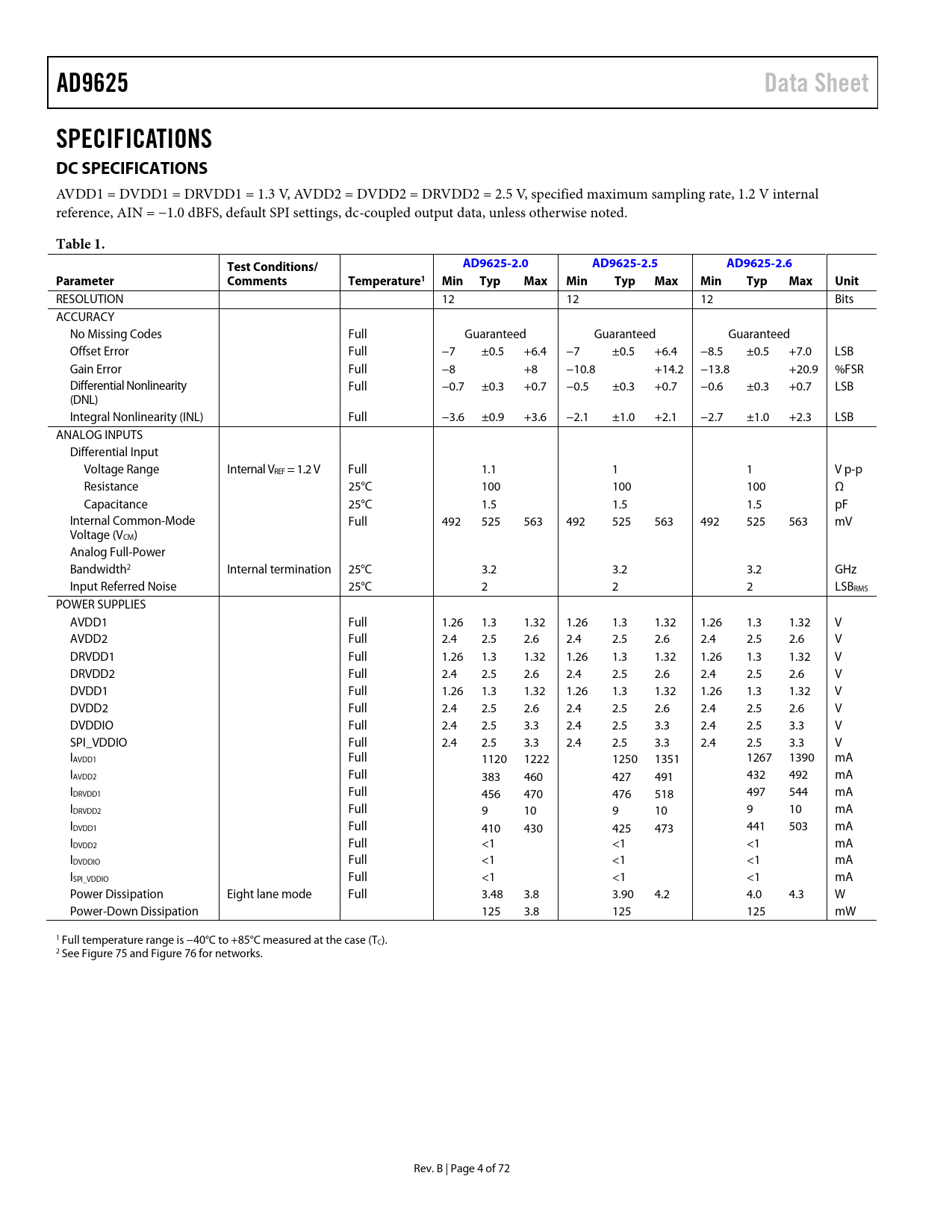 AD9625 Data Sheet

SPECIFICATIONS

DC SPECIFICATIONS

AVDD1 = DVDD1 = DRVDD1 = 1.3 V, AVDD2 = DVDD2 = DRVDD2 = 2.5 V, specified maximum sampling rate, 1.2 V internal reference, AIN = −1.0 dBFS, default SPI settings, dc-coupled output data, unless otherwise noted.

Table 1.

| Parameter | Test Conditions/ Comments | Temperature$^1$ | AD9625-2.0 Min | AD9625-2.0 Typ | AD9625-2.0 Max | AD9625-2.5 Min | AD9625-2.5 Typ | AD9625-2.5 Max | AD9625-2.6 Min | AD9625-2.6 Typ | AD9625-2.6 Max | Unit |
|---|---|---|---|---|---|---|---|---|---|---|---|---|
| RESOLUTION | | | 12 | | | 12 | | | 12 | | | Bits |
| ACCURACY | | | | | | | | | | | | |
| No Missing Codes | | Full | | Guaranteed | | | Guaranteed | | | Guaranteed | | |
| Offset Error | | Full | −7 | ±0.5 | +6.4 | −7 | ±0.5 | +6.4 | −8.5 | ±0.5 | +7.0 | LSB |
| Gain Error | | Full | −8 | | +8 | −10.8 | | +14.2 | −13.8 | | +20.9 | %FSR |
| Differential Nonlinearity (DNL) | | Full | −0.7 | ±0.3 | +0.7 | −0.5 | ±0.3 | +0.7 | −0.6 | ±0.3 | +0.7 | LSB |
| Integral Nonlinearity (INL) | | Full | −3.6 | ±0.9 | +3.6 | −2.1 | ±1.0 | +2.1 | −2.7 | ±1.0 | +2.3 | LSB |
| ANALOG INPUTS | | | | | | | | | | | | |
| Differential Input | | | | | | | | | | | | |
| Voltage Range | Internal $V_{REF}$ = 1.2 V | Full | | 1.1 | | | 1 | | | 1 | | V p-p |
| Resistance | | 25°C | | 100 | | | 100 | | | 100 | | Ω |
| Capacitance | | 25°C | | 1.5 | | | 1.5 | | | 1.5 | | pF |
| Internal Common-Mode Voltage ($V_{CM}$) | | Full | 492 | 525 | 563 | 492 | 525 | 563 | 492 | 525 | 563 | mV |
| Analog Full-Power Bandwidth$^2$ | Internal termination | 25°C | | 3.2 | | | 3.2 | | | 3.2 | | GHz |
| Input Referred Noise | | 25°C | | 2 | | | 2 | | | 2 | | $LSB_{RMS}$ |
| POWER SUPPLIES | | | | | | | | | | | | |
| AVDD1 | | Full | 1.26 | 1.3 | 1.32 | 1.26 | 1.3 | 1.32 | 1.26 | 1.3 | 1.32 | V |
| AVDD2 | | Full | 2.4 | 2.5 | 2.6 | 2.4 | 2.5 | 2.6 | 2.4 | 2.5 | 2.6 | V |
| DRVDD1 | | Full | 1.26 | 1.3 | 1.32 | 1.26 | 1.3 | 1.32 | 1.26 | 1.3 | 1.32 | V |
| DRVDD2 | | Full | 2.4 | 2.5 | 2.6 | 2.4 | 2.5 | 2.6 | 2.4 | 2.5 | 2.6 | V |
| DVDD1 | | Full | 1.26 | 1.3 | 1.32 | 1.26 | 1.3 | 1.32 | 1.26 | 1.3 | 1.32 | V |
| DVDD2 | | Full | 2.4 | 2.5 | 2.6 | 2.4 | 2.5 | 2.6 | 2.4 | 2.5 | 2.6 | V |
| DVDDIO | | Full | 2.4 | 2.5 | 3.3 | 2.4 | 2.5 | 3.3 | 2.4 | 2.5 | 3.3 | V |
| SPI_VDDIO | | Full | 2.4 | 2.5 | 3.3 | 2.4 | 2.5 | 3.3 | 2.4 | 2.5 | 3.3 | V |
| $I_{AVDD1}$ | | Full | | 1120 | 1222 | | 1250 | 1351 | | 1267 | 1390 | mA |
| $I_{AVDD2}$ | | Full | | 383 | 460 | | 427 | 491 | | 432 | 492 | mA |
| $I_{DRVDD1}$ | | Full | | 456 | 470 | | 476 | 518 | | 497 | 544 | mA |
| $I_{DRVDD2}$ | | Full | | 9 | 10 | | 9 | 10 | | 9 | 10 | mA |
| $I_{DVDD1}$ | | Full | | 410 | 430 | | 425 | 473 | | 441 | 503 | mA |
| $I_{DVDD2}$ | | Full | | <1 | | | <1 | | | <1 | | mA |
| $I_{DVDDIO}$ | | Full | | <1 | | | <1 | | | <1 | | mA |
| $I_{SPI\_VDDIO}$ | | Full | | <1 | | | <1 | | | <1 | | mA |
| Power Dissipation | Eight lane mode | Full | | 3.48 | 3.8 | | 3.90 | 4.2 | | 4.0 | 4.3 | W |
| Power-Down Dissipation | | | | 125 | 3.8 | | 125 | | | 125 | | mW |

$^1$ Full temperature range is −40°C to +85°C measured at the case ($T_C$).
$^2$ See Figure 75 and Figure 76 for networks.

Rev. B | Page 4 of 72